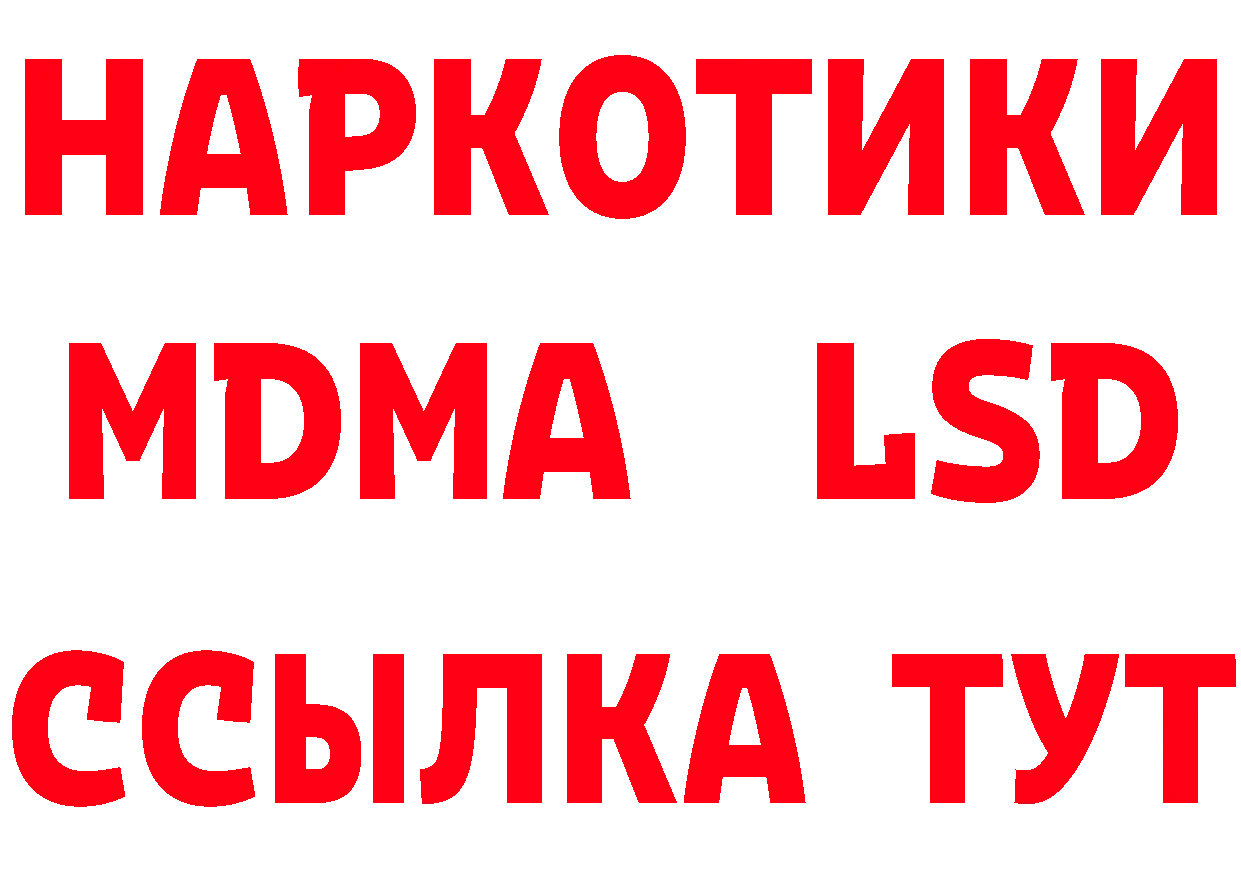 НАРКОТИКИ
MDMA LSD
ССЫЛКА ТУТ